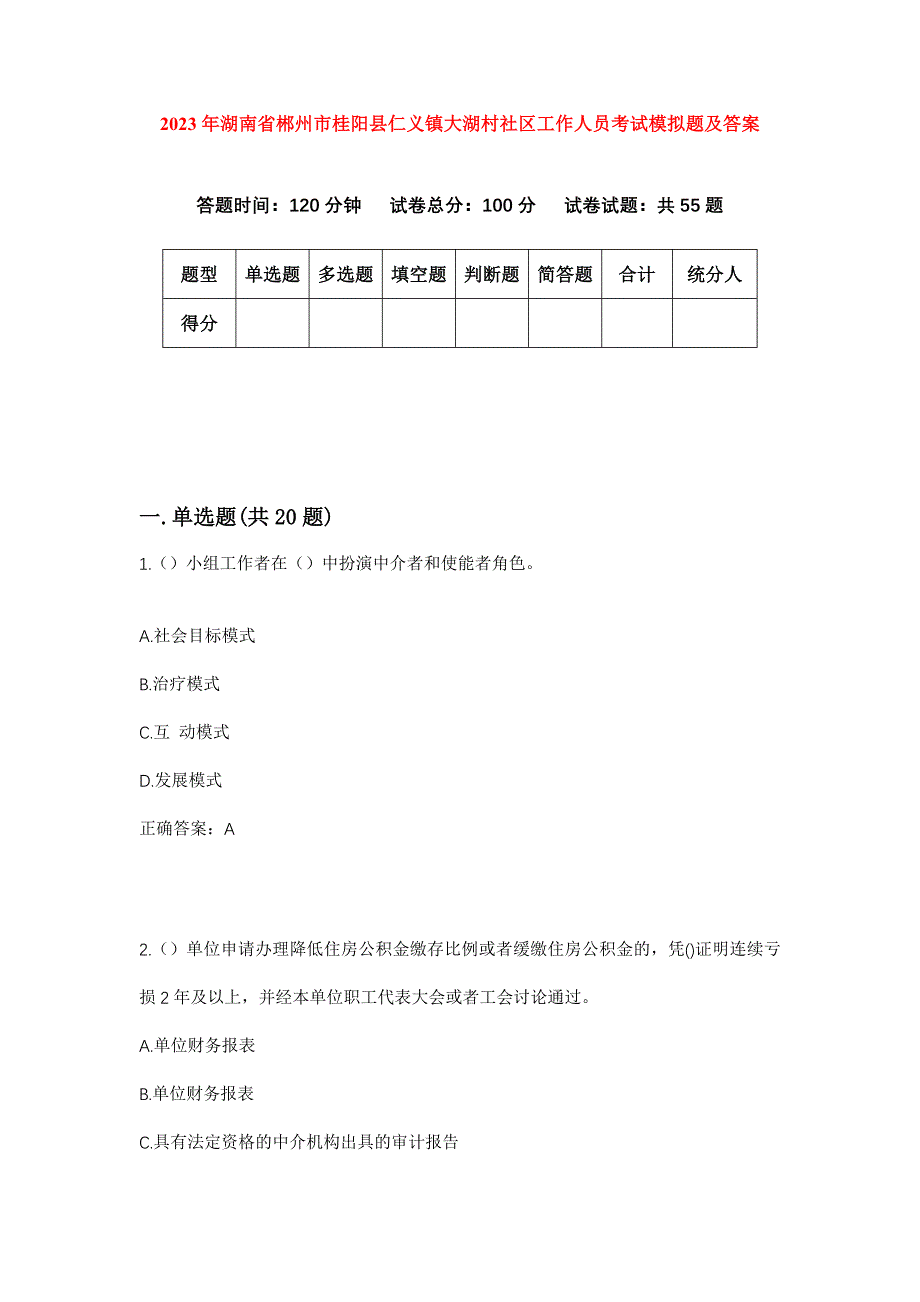 2023年湖南省郴州市桂阳县仁义镇大湖村社区工作人员考试模拟题及答案

答题时间：120分钟　试卷总分：100分　试卷试题：共55题

| 题型 | 单选题 | 多选题 | 填空题 | 判断题 | 简答题 | 合计 | 统分人 |
|---|---|---|---|---|---|---|---|
| 得分 | | | | | | | |

一.单选题(共20题)

1.（）小组工作者在（）中扮演中介者和使能者角色。

A.社会目标模式

B.治疗模式

C.互 动模式

D.发展模式

正确答案：A

2.（）单位申请办理降低住房公积金缴存比例或者缓缴住房公积金的，凭()证明连续亏损2年及以上，并经本单位职工代表大会或者工会讨论通过。

A.单位财务报表

B.单位财务报表

C.具有法定资格的中介机构出具的审计报告